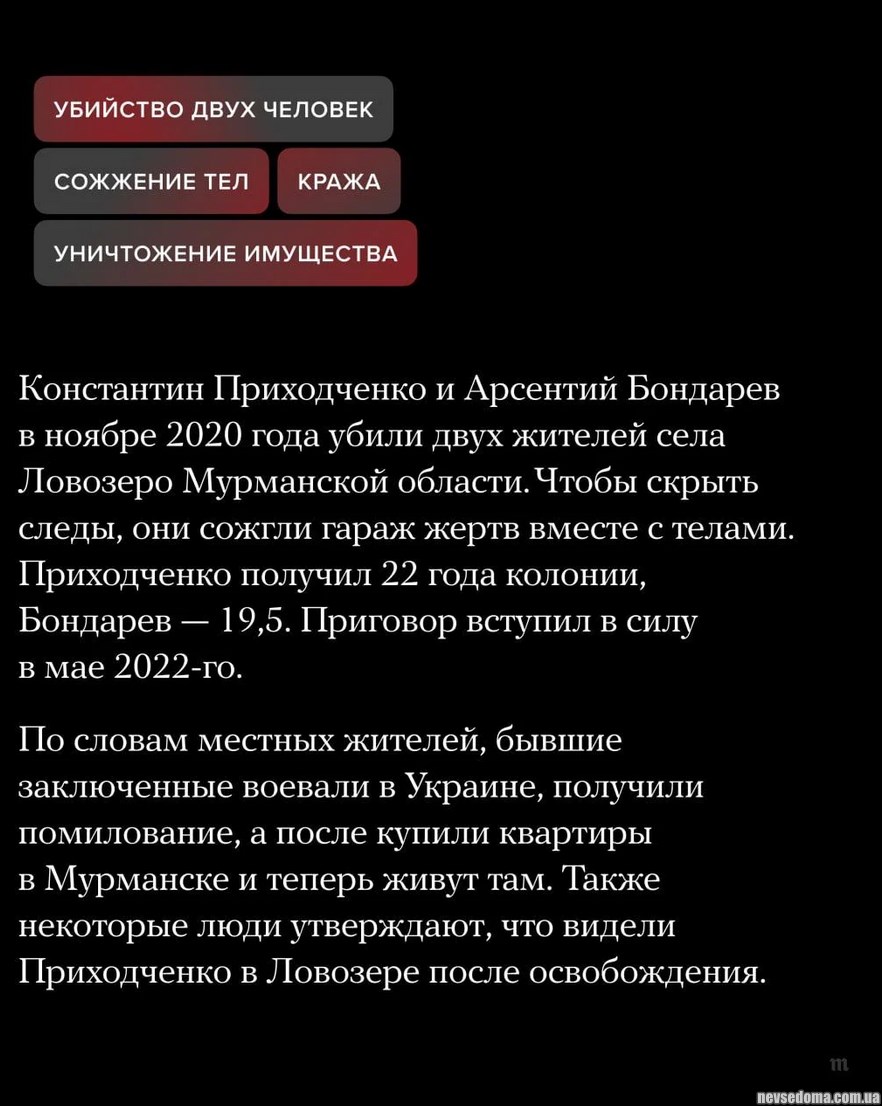 УБИЙСТВО ДВУХ ЧЕЛОВЕК

СОЖЖЕНИЕ ТЕЛ

КРАЖА

УНИЧТОЖЕНИЕ ИМУЩЕСТВА

Константин Приходченко и Арсентий Бондарев в ноябре 2020 года убили двух жителей села Ловозеро Мурманской области. Чтобы скрыть следы, они сожгли гараж жертв вместе с телами. Приходченко получил 22 года колонии, Бондарев — 19,5. Приговор вступил в силу в мае 2022-го.

По словам местных жителей, бывшие заключенные воевали в Украине, получили помилование, а после купили квартиры в Мурманске и теперь живут там. Также некоторые люди утверждают, что видели Приходченко в Ловозере после освобождения.

m

nevsedoma.com.ua